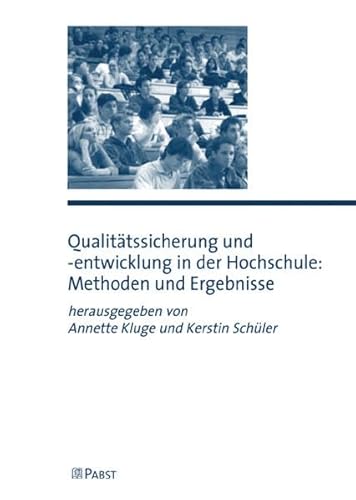 Qualitätssicherung und -entwicklung in der Hochschule: Methoden und Ergebnisse

herausgegeben von
Annette Kluge und Kerstin Schüler

PABST